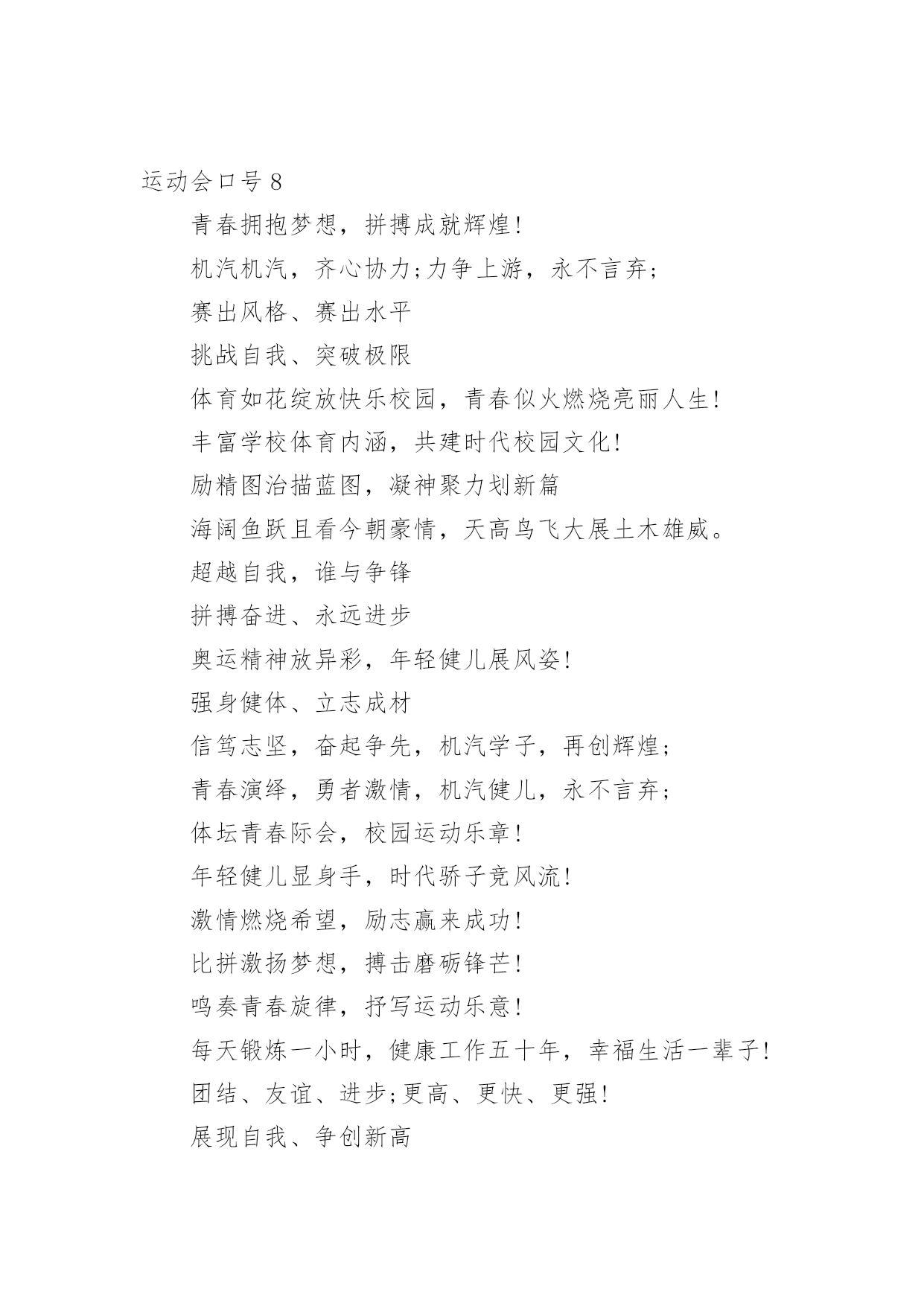 运动会口号 8

青春拥抱梦想，拼搏成就辉煌!

机汽机汽，齐心协力;力争上游，永不言弃;

赛出风格、赛出水平

挑战自我、突破极限

体育如花绽放快乐校园，青春似火燃烧亮丽人生!

丰富学校体育内涵，共建时代校园文化!

励精图治描蓝图，凝神聚力划新篇

海阔鱼跃且看今朝豪情，天高鸟飞大展土木雄威。

超越自我，谁与争锋

拼搏奋进、永远进步

奥运精神放异彩，年轻健儿展风姿!

强身健体、立志成材

信笃志坚，奋起争先，机汽学子，再创辉煌;

青春演绎，勇者激情，机汽健儿，永不言弃;

体坛青春际会，校园运动乐章!

年轻健儿显身手，时代骄子竞风流!

激情燃烧希望，励志赢来成功!

比拼激扬梦想，搏击磨砺锋芒!

鸣奏青春旋律，抒写运动乐意!

每天锻炼一小时，健康工作五十年，幸福生活一辈子!

团结、友谊、进步;更高、更快、更强!

展现自我、争创新高